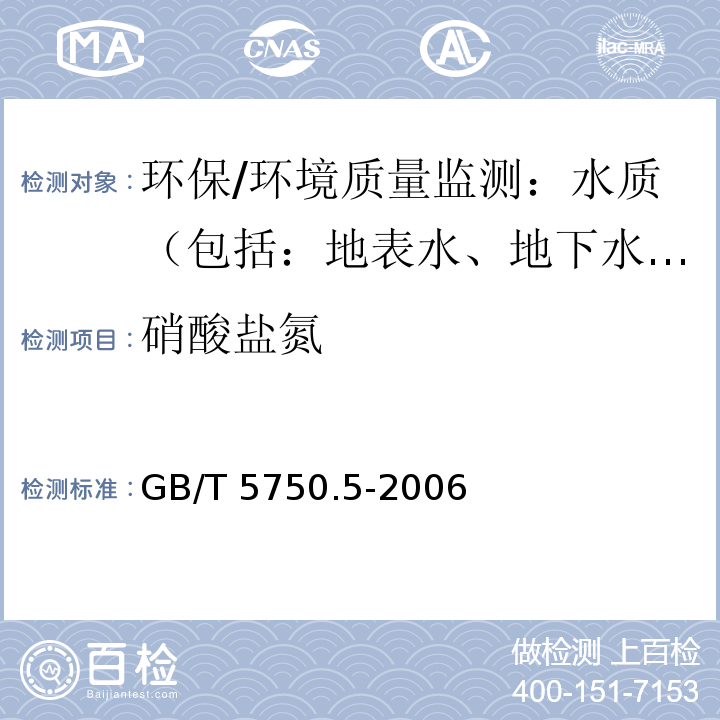 MA CNAS AL ilac-MRA

检测对象：环保/环境质量监测：水质（包括：地表水、地下水…

检测项目：硝酸盐氮

检测标准：GB/T 5750.5-2006

百检
Baijiantest.com

做检测 上百检
400-151-7153